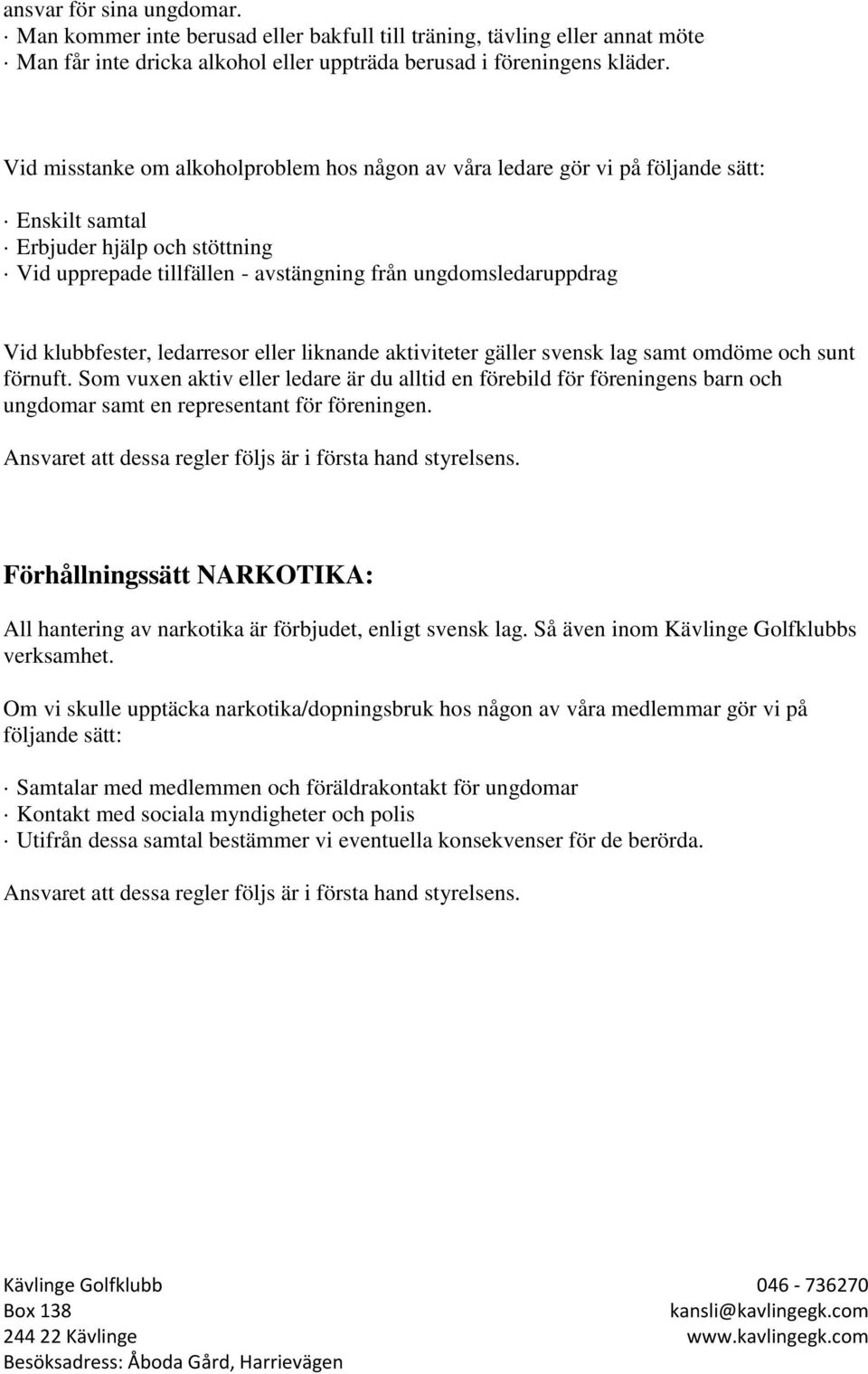 ansvar för sina ungdomar.
· Man kommer inte berusad eller bakfull till träning, tävling eller annat möte
· Man får inte dricka alkohol eller uppträda berusad i föreningens kläder.

Vid misstanke om alkoholproblem hos någon av våra ledare gör vi på följande sätt:

· Enskilt samtal
· Erbjuder hjälp och stöttning
· Vid upprepade tillfällen - avstängning från ungdomsledaruppdrag

Vid klubbfester, ledarresor eller liknande aktiviteter gäller svensk lag samt omdöme och sunt förnuft. Som vuxen aktiv eller ledare är du alltid en förebild för föreningens barn och ungdomar samt en representant för föreningen.

Ansvaret att dessa regler följs är i första hand styrelsens.

Förhållningssätt NARKOTIKA:

All hantering av narkotika är förbjudet, enligt svensk lag. Så även inom Kävlinge Golfklubbs verksamhet.

Om vi skulle upptäcka narkotika/dopningsbruk hos någon av våra medlemmar gör vi på följande sätt:

· Samtalar med medlemmen och föräldrakontakt för ungdomar
· Kontakt med sociala myndigheter och polis
· Utifrån dessa samtal bestämmer vi eventuella konsekvenser för de berörda.

Ansvaret att dessa regler följs är i första hand styrelsens.

Kävlinge Golfklubb
Box 138
244 22 Kävlinge
Besöksadress: Åboda Gård, Harrievägen

046 - 736270
kansli@kavlingegk.com
www.kavlingegk.com